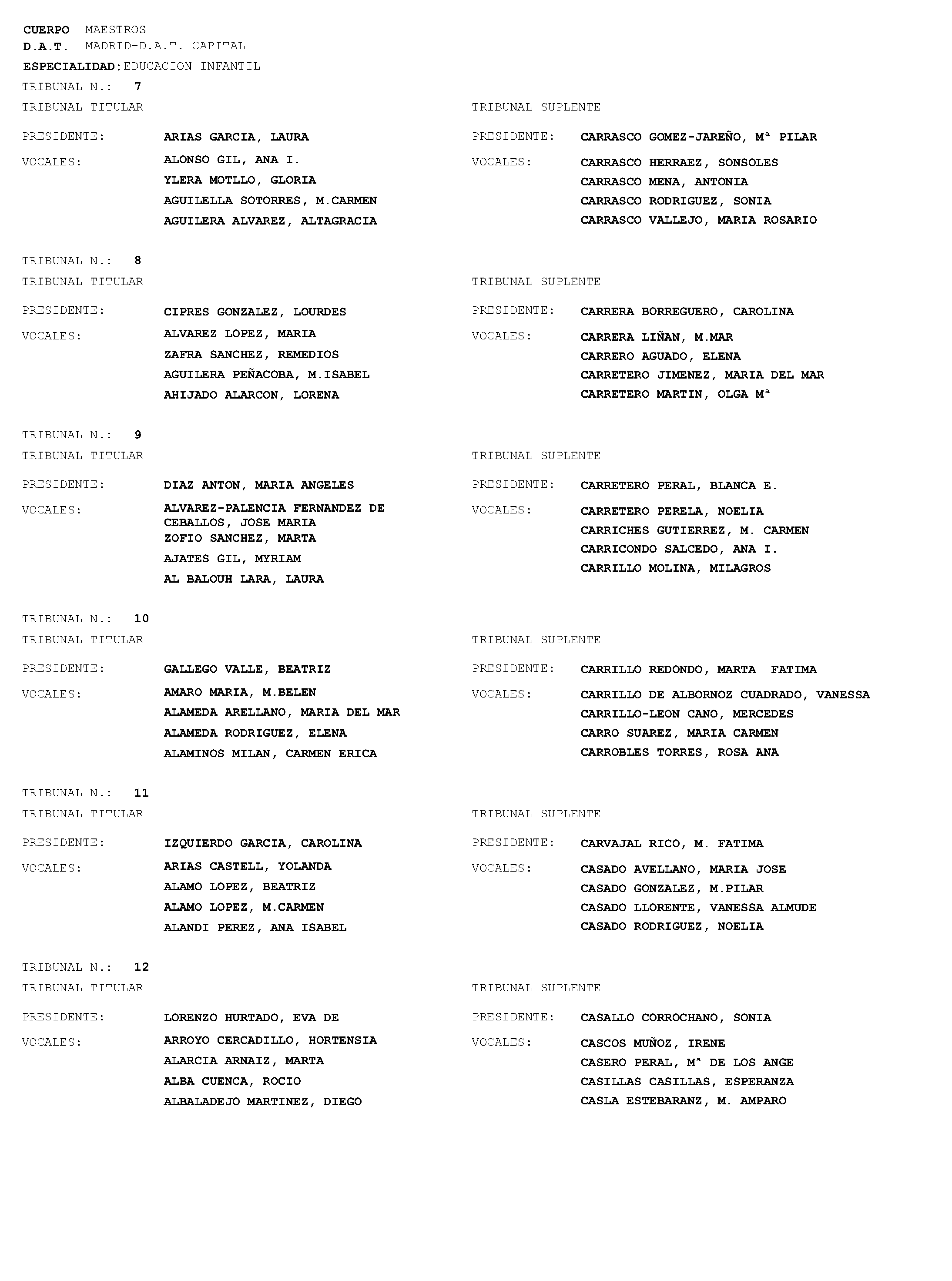 CUERPO MAESTROS
D.A.T. MADRID-D.A.T. CAPITAL
ESPECIALIDAD: EDUCACION INFANTIL

TRIBUNAL N.: 7

TRIBUNAL TITULAR

PRESIDENTE: ARIAS GARCIA, LAURA

VOCALES: ALONSO GIL, ANA I.
YLERA MOTLLO, GLORIA
AGUILELLA SOTORRES, M.CARMEN
AGUILERA ALVAREZ, ALTAGRACIA

TRIBUNAL SUPLENTE

PRESIDENTE: CARRASCO GOMEZ-JAREÑO, Mª PILAR

VOCALES: CARRASCO HERRAEZ, SONSOLES
CARRASCO MENA, ANTONIA
CARRASCO RODRIGUEZ, SONIA
CARRASCO VALLEJO, MARIA ROSARIO

TRIBUNAL N.: 8

TRIBUNAL TITULAR

PRESIDENTE: CIPRES GONZALEZ, LOURDES

VOCALES: ALVAREZ LOPEZ, MARIA
ZAFRA SANCHEZ, REMEDIOS
AGUILERA PEÑACOBA, M.ISABEL
AHIJADO ALARCON, LORENA

TRIBUNAL SUPLENTE

PRESIDENTE: CARRERA BORREGUERO, CAROLINA

VOCALES: CARRERA LIÑAN, M.MAR
CARRERO AGUADO, ELENA
CARRETERO JIMENEZ, MARIA DEL MAR
CARRETERO MARTIN, OLGA Mª

TRIBUNAL N.: 9

TRIBUNAL TITULAR

PRESIDENTE: DIAZ ANTON, MARIA ANGELES

VOCALES: ALVAREZ-PALENCIA FERNANDEZ DE CEBALLOS, JOSE MARIA
ZOFIO SANCHEZ, MARTA
AJATES GIL, MYRIAM
AL BALOUH LARA, LAURA

TRIBUNAL SUPLENTE

PRESIDENTE: CARRETERO PERAL, BLANCA E.

VOCALES: CARRETERO PERELA, NOELIA
CARRICHES GUTIERREZ, M. CARMEN
CARRICONDO SALCEDO, ANA I.
CARRILLO MOLINA, MILAGROS

TRIBUNAL N.: 10

TRIBUNAL TITULAR

PRESIDENTE: GALLEGO VALLE, BEATRIZ

VOCALES: AMARO MARIA, M.BELEN
ALAMEDA ARELLANO, MARIA DEL MAR
ALAMEDA RODRIGUEZ, ELENA
ALAMINOS MILAN, CARMEN ERICA

TRIBUNAL SUPLENTE

PRESIDENTE: CARRILLO REDONDO, MARTA FATIMA

VOCALES: CARRILLO DE ALBORNOZ CUADRADO, VANESSA
CARRILLO-LEON CANO, MERCEDES
CARRO SUAREZ, MARIA CARMEN
CARROBLES TORRES, ROSA ANA

TRIBUNAL N.: 11

TRIBUNAL TITULAR

PRESIDENTE: IZQUIERDO GARCIA, CAROLINA

VOCALES: ARIAS CASTELL, YOLANDA
ALAMO LOPEZ, BEATRIZ
ALAMO LOPEZ, M.CARMEN
ALANDI PEREZ, ANA ISABEL

TRIBUNAL SUPLENTE

PRESIDENTE: CARVAJAL RICO, M. FATIMA

VOCALES: CASADO AVELLANO, MARIA JOSE
CASADO GONZALEZ, M.PILAR
CASADO LLORENTE, VANESSA ALMUDE
CASADO RODRIGUEZ, NOELIA

TRIBUNAL N.: 12

TRIBUNAL TITULAR

PRESIDENTE: LORENZO HURTADO, EVA DE

VOCALES: ARROYO CERCADILLO, HORTENSIA
ALARCIA ARNAIZ, MARTA
ALBA CUENCA, ROCIO
ALBALADEJO MARTINEZ, DIEGO

TRIBUNAL SUPLENTE

PRESIDENTE: CASALLO CORROCHANO, SONIA

VOCALES: CASCOS MUÑOZ, IRENE
CASERO PERAL, Mª DE LOS ANGE
CASILLAS CASILLAS, ESPERANZA
CASLA ESTEBARANZ, M. AMPARO